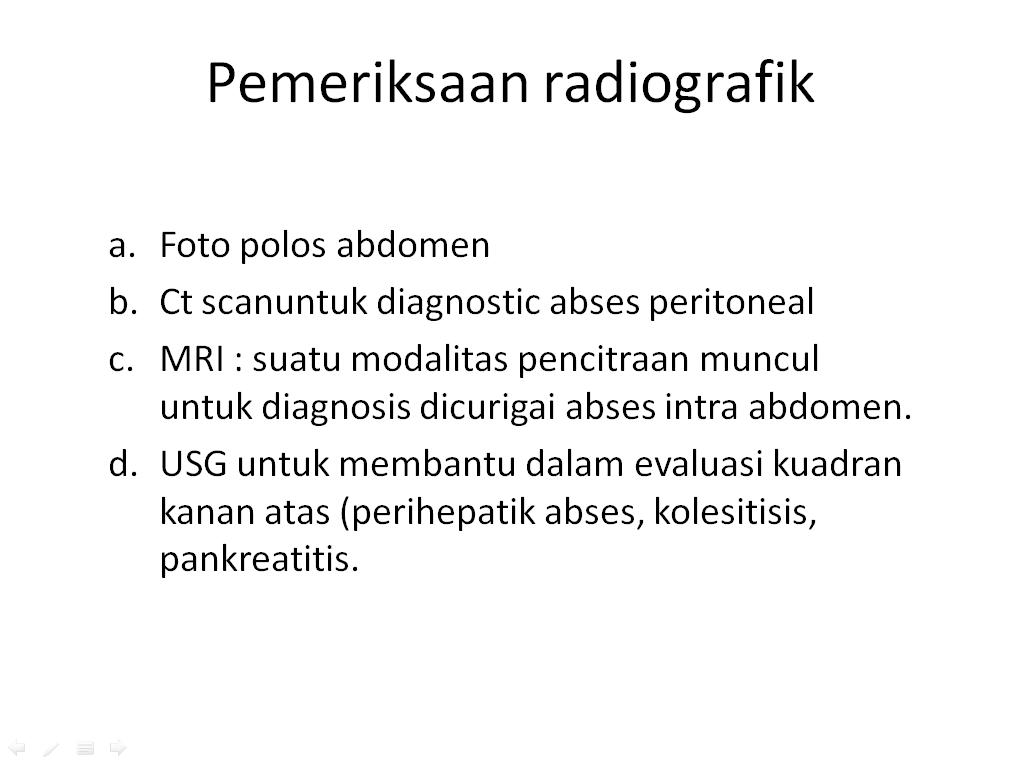 Pemeriksaan radiografik

a. Foto polos abdomen
b. Ct scanuntuk diagnostic abses peritoneal
c. MRI : suatu modalitas pencitraan muncul untuk diagnosis dicurigai abses intra abdomen.
d. USG untuk membantu dalam evaluasi kuadran kanan atas (perihepatik abses, kolesitisis, pankreatitis.